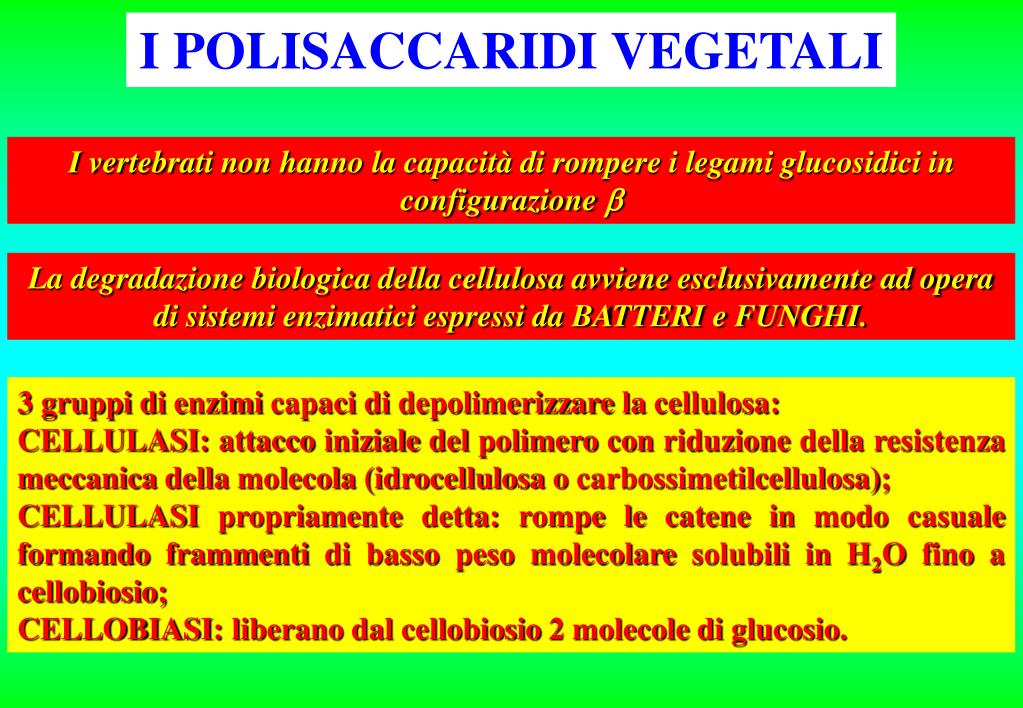 I POLISACCARIDI VEGETALI

I vertebrati non hanno la capacità di rompere i legami glucosidici in configurazione $\beta$

La degradazione biologica della cellulosa avviene esclusivamente ad opera di sistemi enzimatici espressi da BATTERI e FUNGHI.

3 gruppi di enzimi capaci di depolimerizzare la cellulosa:
CELLULASI: attacco iniziale del polimero con riduzione della resistenza meccanica della molecola (idrocellulosa o carbossimetilcellulosa);
CELLULASI propriamente detta: rompe le catene in modo casuale formando frammenti di basso peso molecolare solubili in $H_2O$ fino a cellobiosio;
CELLOBIASI: liberano dal cellobiosio 2 molecole di glucosio.